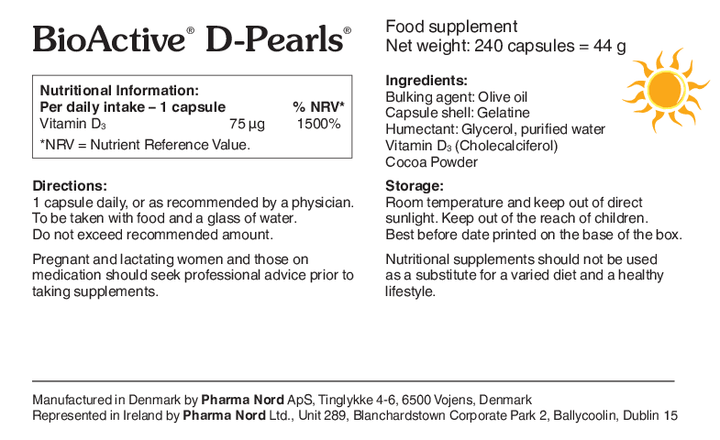 BioActive® D-Pearls®

Nutritional Information:
Per daily intake – 1 capsule % NRV*
Vitamin $D_3$ 75 µg 1500%
*NRV = Nutrient Reference Value.

Directions:
1 capsule daily, or as recommended by a physician. To be taken with food and a glass of water. Do not exceed recommended amount.

Pregnant and lactating women and those on medication should seek professional advice prior to taking supplements.

Food supplement
Net weight: 240 capsules = 44 g

Ingredients:
Bulking agent: Olive oil
Capsule shell: Gelatine
Humectant: Glycerol, purified water
Vitamin $D_3$ (Cholecalciferol)
Cocoa Powder

Storage:
Room temperature and keep out of direct sunlight. Keep out of the reach of children. Best before date printed on the base of the box.

Nutritional supplements should not be used as a substitute for a varied diet and a healthy lifestyle.

Manufactured in Denmark by Pharma Nord ApS, Tinglykke 4-6, 6500 Vojens, Denmark
Represented in Ireland by Pharma Nord Ltd., Unit 289, Blanchardstown Corporate Park 2, Ballycoolin, Dublin 15